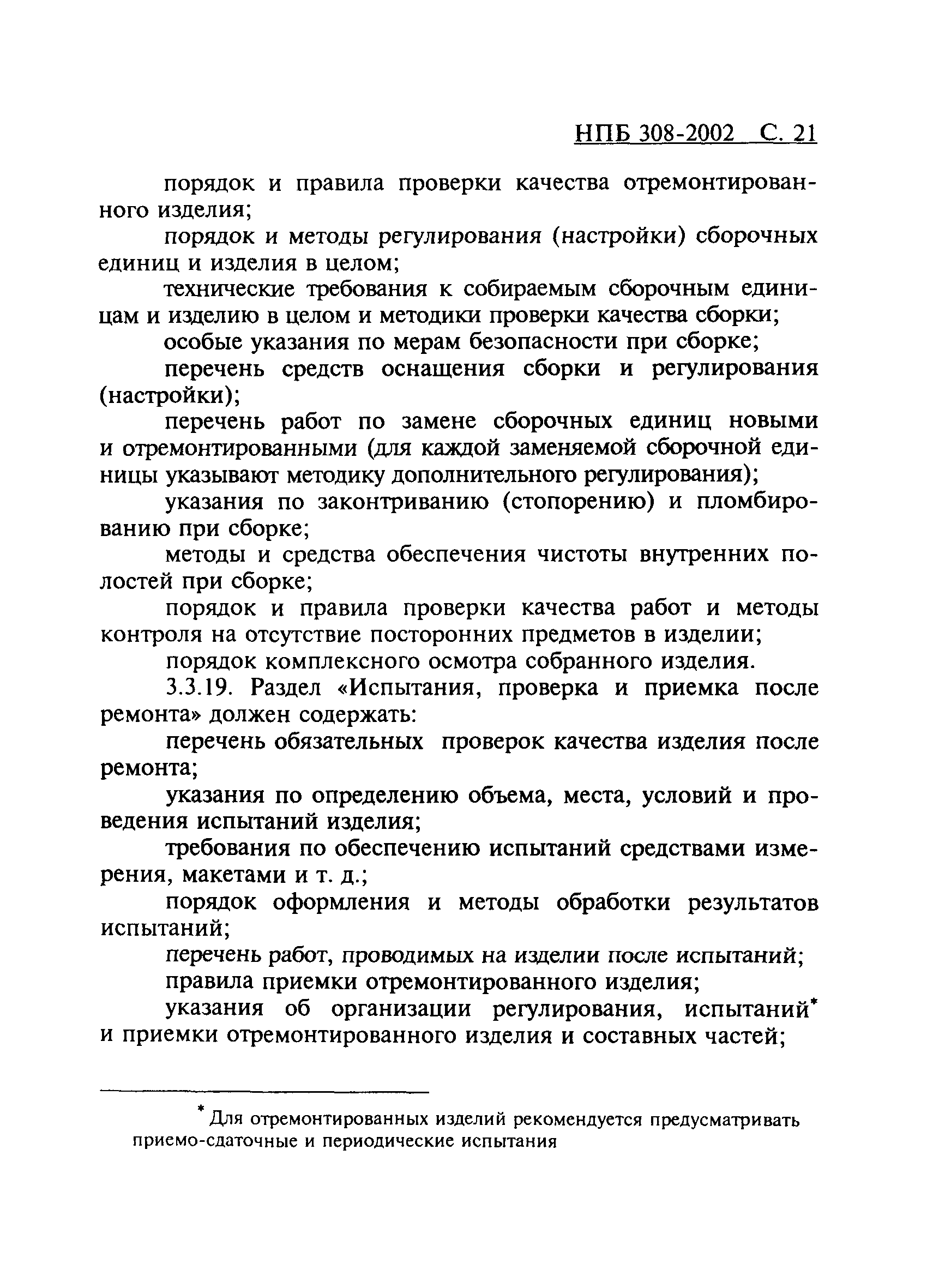 НПБ 308-2002 С. 21

порядок и правила проверки качества отремонтированного изделия;

порядок и методы регулирования (настройки) сборочных единиц и изделия в целом;

технические требования к собираемым сборочным единицам и изделию в целом и методики проверки качества сборки;

особые указания по мерам безопасности при сборке;

перечень средств оснащения сборки и регулирования (настройки);

перечень работ по замене сборочных единиц новыми и отремонтированными (для каждой заменяемой сборочной единицы указывают методику дополнительного регулирования);

указания по законтриванию (стопорению) и пломбированию при сборке;

методы и средства обеспечения чистоты внутренних полостей при сборке;

порядок и правила проверки качества работ и методы контроля на отсутствие посторонних предметов в изделии;

порядок комплексного осмотра собранного изделия.

3.3.19. Раздел «Испытания, проверка и приемка после ремонта» должен содержать:

перечень обязательных проверок качества изделия после ремонта;

указания по определению объема, места, условий и проведения испытаний изделия;

требования по обеспечению испытаний средствами измерения, макетами и т. д.;

порядок оформления и методы обработки результатов испытаний;

перечень работ, проводимых на изделии после испытаний;

правила приемки отремонтированного изделия;

указания об организации регулирования, испытаний* и приемки отремонтированного изделия и составных частей;

* Для отремонтированных изделий рекомендуется предусматривать приемо-сдаточные и периодические испытания